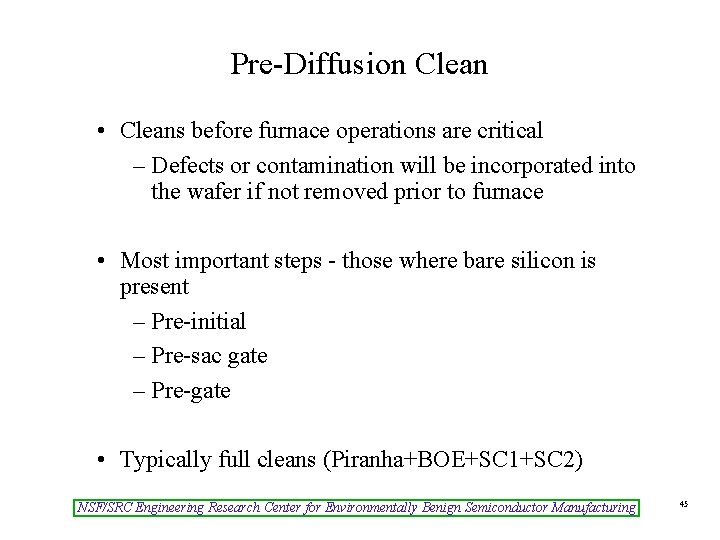 Pre-Diffusion Clean

• Cleans before furnace operations are critical
 – Defects or contamination will be incorporated into the wafer if not removed prior to furnace

• Most important steps - those where bare silicon is present
 – Pre-initial
 – Pre-sac gate
 – Pre-gate

• Typically full cleans (Piranha+BOE+SC1+SC2)

NSF/SRC Engineering Research Center for Environmentally Benign Semiconductor Manufacturing

45